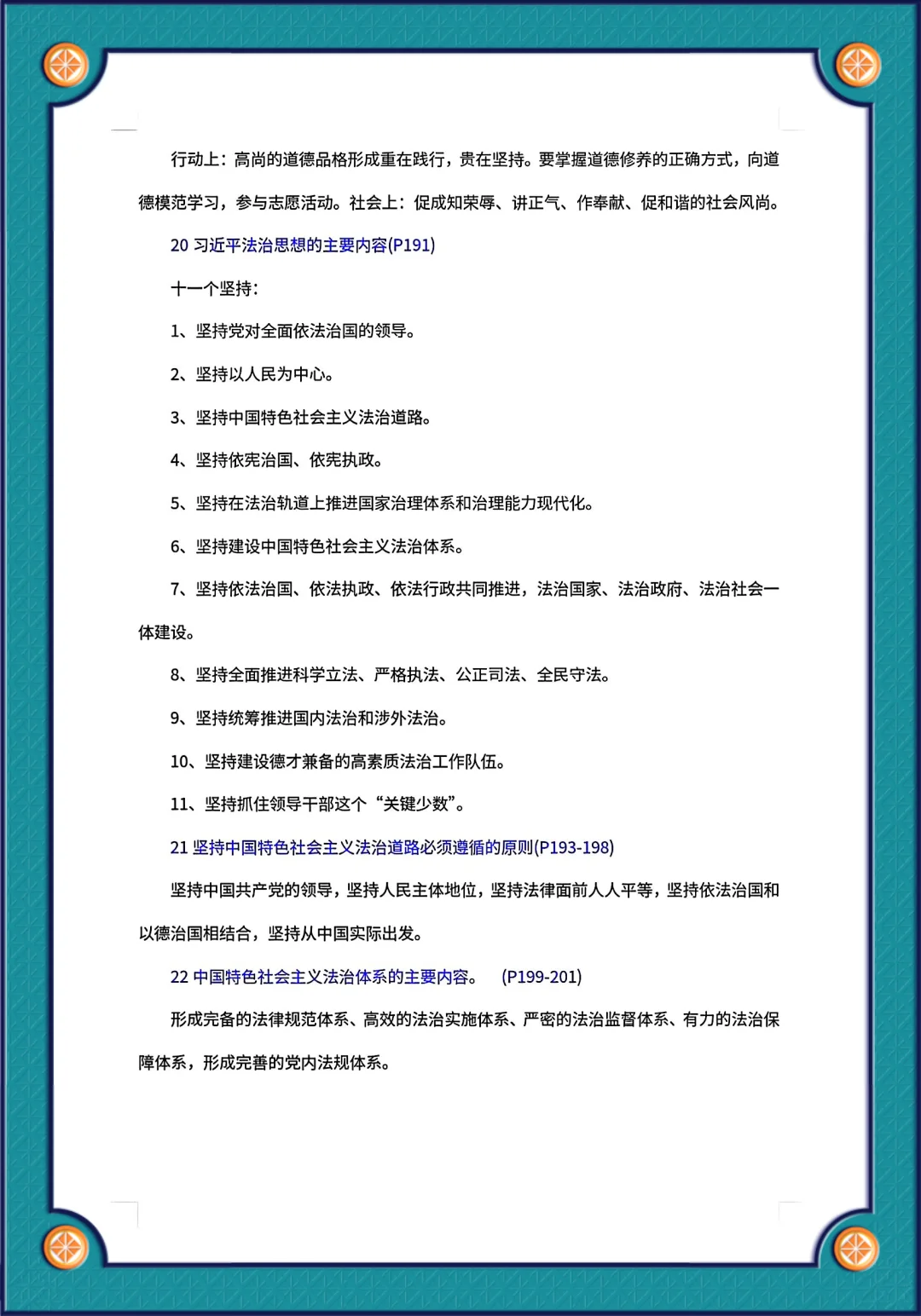 行动上：高尚的道德品格形成重在践行，贵在坚持。要掌握道德修养的正确方式，向道德模范学习，参与志愿活动。社会上：促成知荣辱、讲正气、作奉献、促和谐的社会风尚。

20 习近平法治思想的主要内容(P191)

十一个坚持：

1、坚持党对全面依法治国的领导。

2、坚持以人民为中心。

3、坚持中国特色社会主义法治道路。

4、坚持依宪治国、依宪执政。

5、坚持在法治轨道上推进国家治理体系和治理能力现代化。

6、坚持建设中国特色社会主义法治体系。

7、坚持依法治国、依法执政、依法行政共同推进，法治国家、法治政府、法治社会一体建设。

8、坚持全面推进科学立法、严格执法、公正司法、全民守法。

9、坚持统筹推进国内法治和涉外法治。

10、坚持建设德才兼备的高素质法治工作队伍。

11、坚持抓住领导干部这个“关键少数”。

21 坚持中国特色社会主义法治道路必须遵循的原则(P193-198)

坚持中国共产党的领导，坚持人民主体地位，坚持法律面前人人平等，坚持依法治国和以德治国相结合，坚持从中国实际出发。

22 中国特色社会主义法治体系的主要内容。 (P199-201)

形成完备的法律规范体系、高效的法治实施体系、严密的法治监督体系、有力的法治保障体系，形成完善的党内法规体系。